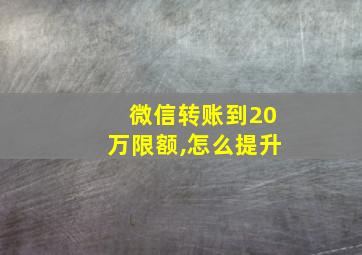 微信转账到20万限额,怎么提升